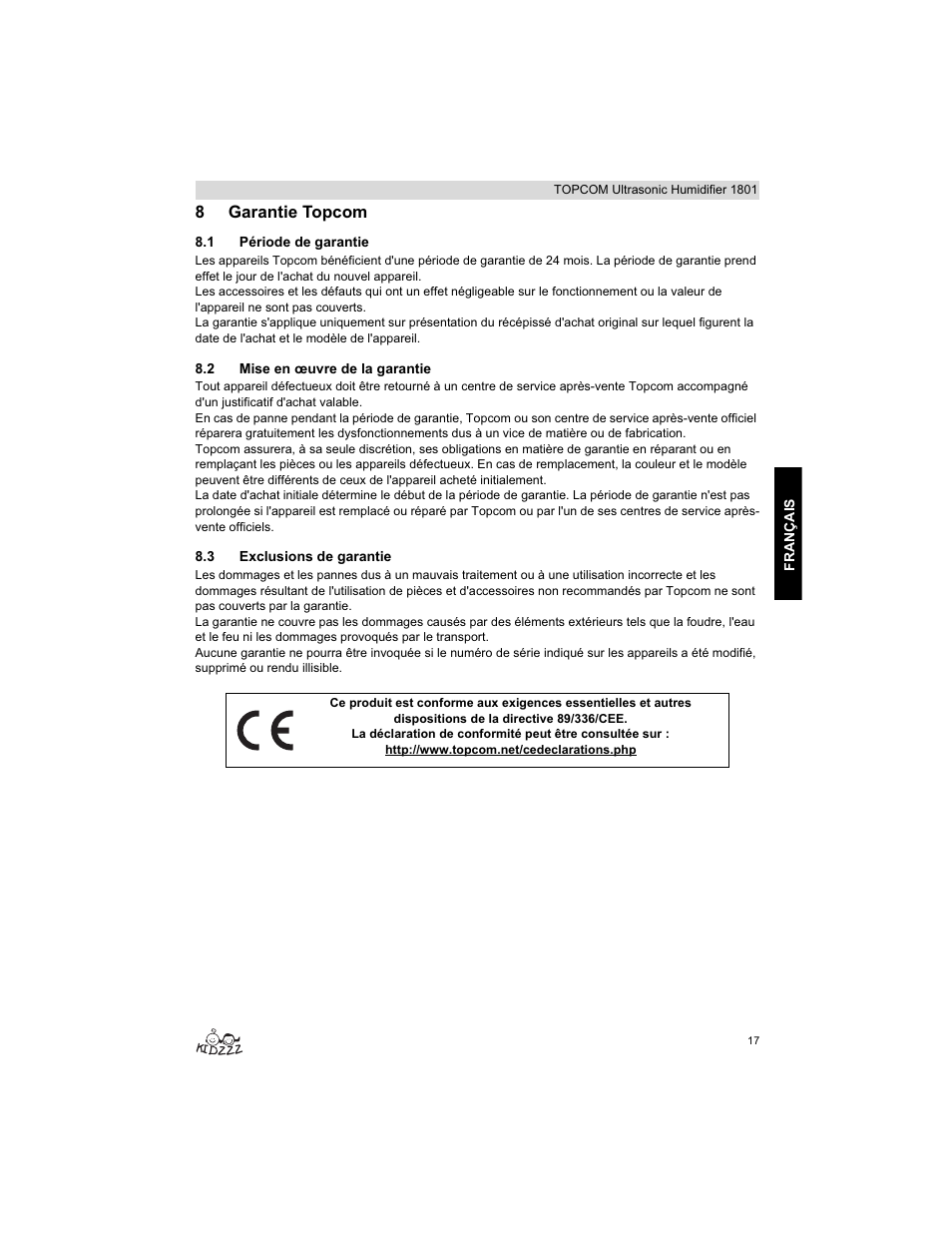 TOPCOM Ultrasonic Humidifier 1801

8 Garantie Topcom

8.1 Période de garantie

Les appareils Topcom bénéficient d'une période de garantie de 24 mois. La période de garantie prend effet le jour de l'achat du nouvel appareil.
Les accessoires et les défauts qui ont un effet négligeable sur le fonctionnement ou la valeur de l'appareil ne sont pas couverts.
La garantie s'applique uniquement sur présentation du récépissé d'achat original sur lequel figurent la date de l'achat et le modèle de l'appareil.

8.2 Mise en œuvre de la garantie

Tout appareil défectueux doit être retourné à un centre de service après-vente Topcom accompagné d'un justificatif d'achat valable.
En cas de panne pendant la période de garantie, Topcom ou son centre de service après-vente officiel réparera gratuitement les dysfonctionnements dus à un vice de matière ou de fabrication.
Topcom assurera, à sa seule discrétion, ses obligations en matière de garantie en réparant ou en remplaçant les pièces ou les appareils défectueux. En cas de remplacement, la couleur et le modèle peuvent être différents de ceux de l'appareil acheté initialement.
La date d'achat initiale détermine le début de la période de garantie. La période de garantie n'est pas prolongée si l'appareil est remplacé ou réparé par Topcom ou par l'un de ses centres de service après-vente officiels.

8.3 Exclusions de garantie

Les dommages et les pannes dus à un mauvais traitement ou à une utilisation incorrecte et les dommages résultant de l'utilisation de pièces et d'accessoires non recommandés par Topcom ne sont pas couverts par la garantie.
La garantie ne couvre pas les dommages causés par des éléments extérieurs tels que la foudre, l'eau et le feu ni les dommages provoqués par le transport.
Aucune garantie ne pourra être invoquée si le numéro de série indiqué sur les appareils a été modifié, supprimé ou rendu illisible.

CE

Ce produit est conforme aux exigences essentielles et autres dispositions de la directive 89/336/CEE.
La déclaration de conformité peut être consultée sur :
http://www.topcom.net/cedeclarations.php

FRANÇAIS

KIDZZZ

17